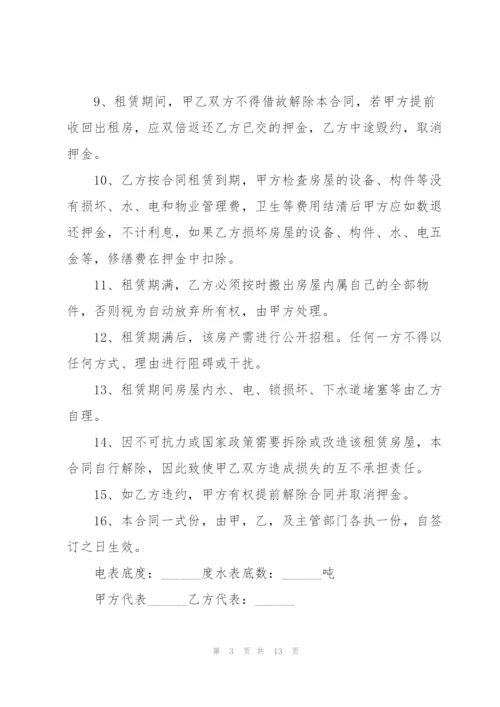 9、租赁期间，甲乙双方不得借故解除本合同，若甲方提前收回出租房，应双倍返还乙方已交的押金，乙方中途毁约，取消押金。

10、乙方按合同租赁到期，甲方检查房屋的设备、构件等没有损坏、水、电和物业管理费，卫生等费用结清后甲方应如数退还押金，不计利息，如果乙方损坏房屋的设备、构件、水、电五金等，修缮费在押金中扣除。

11、租赁期满，乙方必须按时搬出房屋内属自己的全部物件，否则视为自动放弃所有权，由甲方处理。

12、租赁期满后，该房产需进行公开招租。任何一方不得以任何方式、理由进行阻碍或干扰。

13、租赁期间房屋内水、电、锁损坏、下水道堵塞等由乙方自理。

14、因不可抗力或国家政策需要拆除或改造该租赁房屋，本合同自行解除，因此致使甲乙双方造成损失的互不承担责任。

15、如乙方违约，甲方有权提前解除合同并取消押金。

16、本合同一式份，由甲，乙，及主管部门各执一份，自签订之日生效。

电表底度：______度水表底数：______吨

甲方代表______乙方代表：______

第 3 页 共 13 页